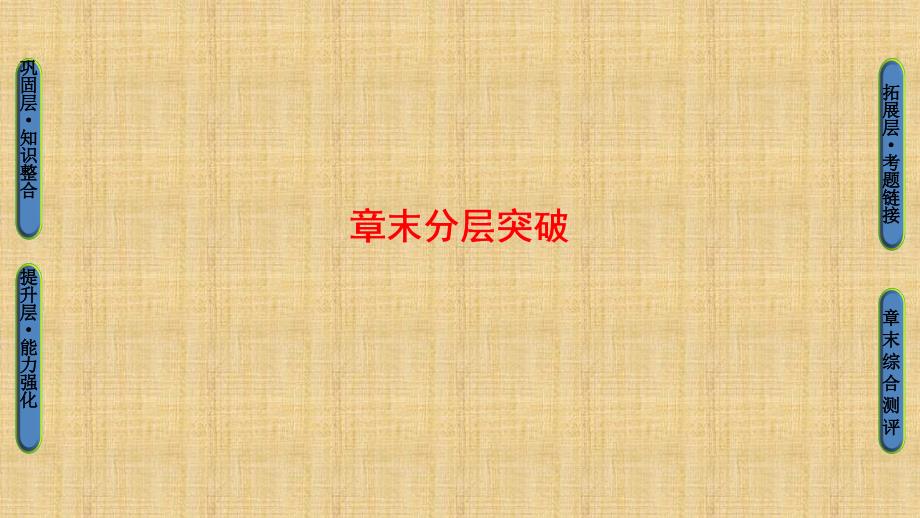 巩固层·知识整合

提升层·能力强化

章末分层突破

拓展层·考题链接

章末综合测评